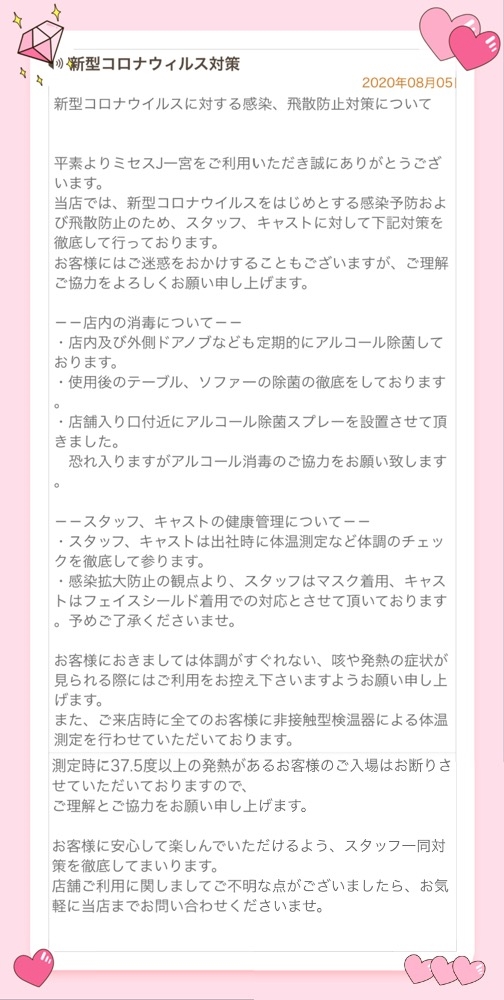 新型コロナウィルス対策

2020年08月05日

新型コロナウイルスに対する感染、飛散防止対策について

平素よりミセスJ一宮をご利用いただき誠にありがとうございます。
当店では、新型コロナウイルスをはじめとする感染予防および飛散防止のため、スタッフ、キャストに対して下記対策を徹底して行っております。
お客様にはご迷惑をおかけすることもございますが、ご理解ご協力をよろしくお願い申し上げます。

ーー店内の消毒についてーー
・店内及び外側ドアノブなども定期的にアルコール除菌しております。
・使用後のテーブル、ソファーの除菌の徹底をしております。
・店舗入り口付近にアルコール除菌スプレーを設置させて頂きました。
恐れ入りますがアルコール消毒のご協力をお願い致します。

ーースタッフ、キャストの健康管理についてーー
・スタッフ、キャストは出社時に体温測定など体調のチェックを徹底して参ります。
・感染拡大防止の観点より、スタッフはマスク着用、キャストはフェイスシールド着用での対応とさせて頂いております。予めご了承くださいませ。

お客様におきましては体調がすぐれない、咳や発熱の症状が見られる際にはご利用をお控え下さいますようお願い申し上げます。
また、ご来店時に全てのお客様に非接触型検温器による体温測定を行わせていただいております。
測定時に37.5度以上の発熱があるお客様のご入場はお断りさせていただいておりますので、
ご理解とご協力をお願い申し上げます。

お客様に安心して楽しんでいただけるよう、スタッフ一同対策を徹底してまいります。
店舗ご利用に関しましてご不明な点がございましたら、お気軽に当店までお問い合わせくださいませ。